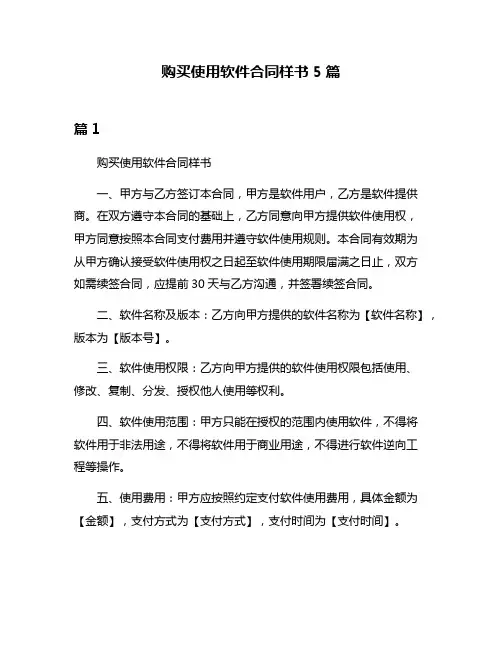 购买使用软件合同样书 5 篇

篇 1

购买使用软件合同样书

一、甲方与乙方签订本合同，甲方是软件用户，乙方是软件提供商。在双方遵守本合同的基础上，乙方同意向甲方提供软件使用权，甲方同意按照本合同支付费用并遵守软件使用规则。本合同有效期为从甲方确认接受软件使用权之日起至软件使用期限届满之日止，双方如需续签合同，应提前 30 天与乙方沟通，并签署续签合同。

二、软件名称及版本：乙方向甲方提供的软件名称为【软件名称】，版本为【版本号】。

三、软件使用权限：乙方向甲方提供的软件使用权限包括使用、修改、复制、分发、授权他人使用等权利。

四、软件使用范围：甲方只能在授权的范围内使用软件，不得将软件用于非法用途，不得将软件用于商业用途，不得进行软件逆向工程等操作。

五、使用费用：甲方应按照约定支付软件使用费用，具体金额为【金额】，支付方式为【支付方式】，支付时间为【支付时间】。